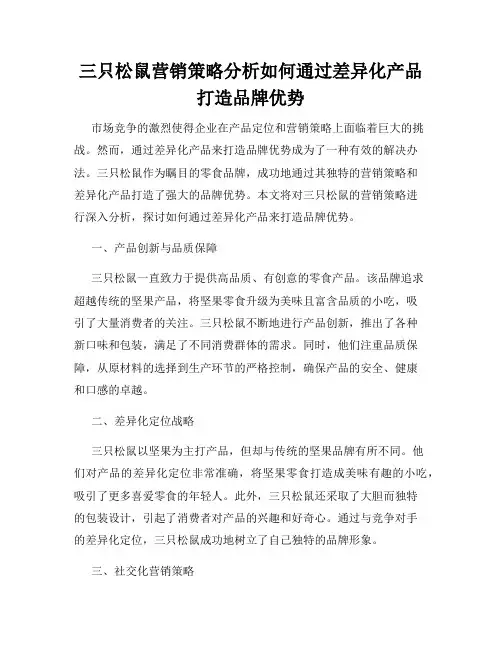 三只松鼠营销策略分析如何通过差异化产品打造品牌优势

市场竞争的激烈使得企业在产品定位和营销策略上面临着巨大的挑战。然而，通过差异化产品来打造品牌优势成为了一种有效的解决办法。三只松鼠作为瞩目的零食品牌，成功地通过其独特的营销策略和差异化产品打造了强大的品牌优势。本文将对三只松鼠的营销策略进行深入分析，探讨如何通过差异化产品来打造品牌优势。

一、产品创新与品质保障

三只松鼠一直致力于提供高品质、有创意的零食产品。该品牌追求超越传统的坚果产品，将坚果零食升级为美味且富含品质的小吃，吸引了大量消费者的关注。三只松鼠不断地进行产品创新，推出了各种新口味和包装，满足了不同消费群体的需求。同时，他们注重品质保障，从原材料的选择到生产环节的严格控制，确保产品的安全、健康和口感的卓越。

二、差异化定位战略

三只松鼠以坚果为主打产品，但却与传统的坚果品牌有所不同。他们对产品的差异化定位非常准确，将坚果零食打造成美味有趣的小吃，吸引了更多喜爱零食的年轻人。此外，三只松鼠还采取了大胆而独特的包装设计，引起了消费者对产品的兴趣和好奇心。通过与竞争对手的差异化定位，三只松鼠成功地树立了自己独特的品牌形象。

三、社交化营销策略